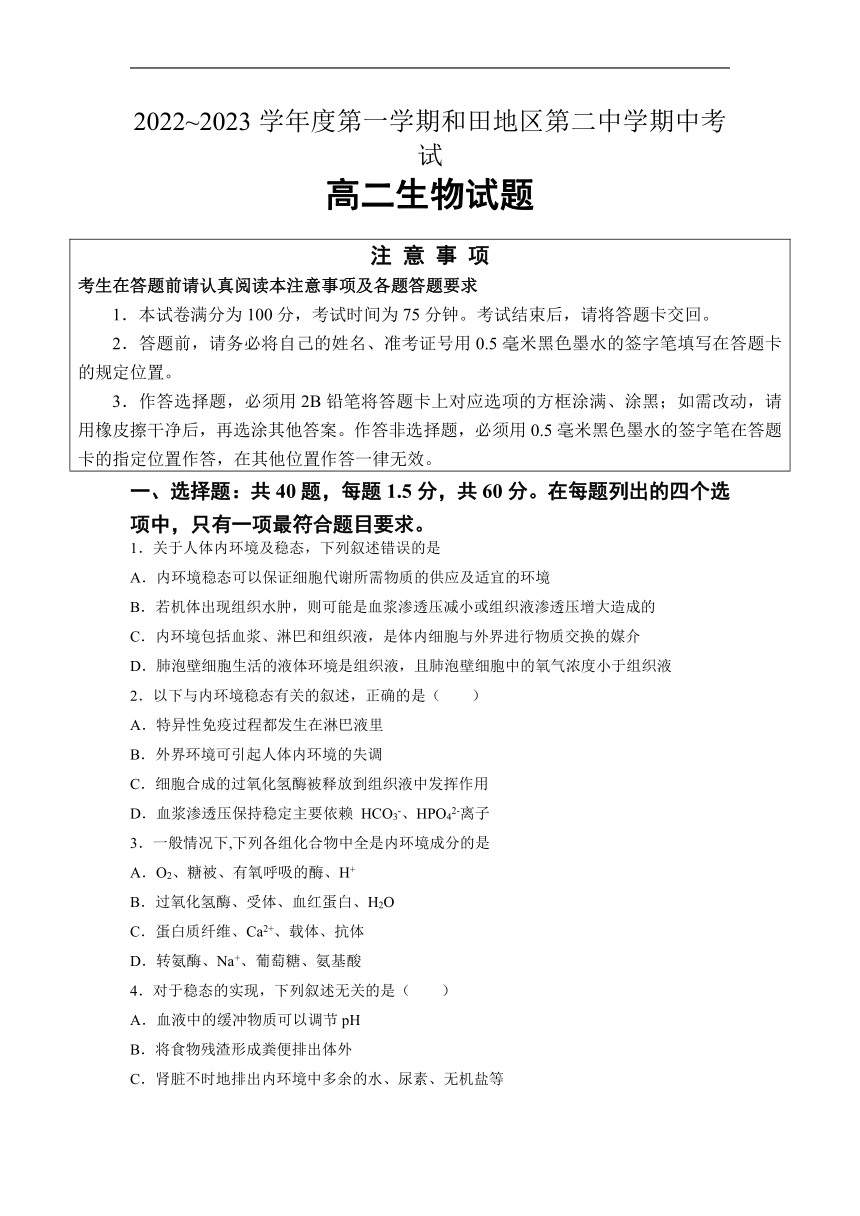 2022~2023 学年度第一学期和田地区第二中学期中考试

高二生物试题

注 意 事 项

考生在答题前请认真阅读本注意事项及各题答题要求

1．本试卷满分为 100 分，考试时间为 75 分钟。考试结束后，请将答题卡交回。

2．答题前，请务必将自己的姓名、准考证号用 0.5 毫米黑色墨水的签字笔填写在答题卡的规定位置。

3．作答选择题，必须用 2B 铅笔将答题卡上对应选项的方框涂满、涂黑；如需改动，请用橡皮擦干净后，再选涂其他答案。作答非选择题，必须用 0.5 毫米黑色墨水的签字笔在答题卡的指定位置作答，在其他位置作答一律无效。

一、选择题：共 40 题，每题 1.5 分，共 60 分。在每题列出的四个选项中，只有一项最符合题目要求。

1．关于人体内环境及稳态，下列叙述错误的是

A．内环境稳态可以保证细胞代谢所需物质的供应及适宜的环境

B．若机体出现组织水肿，则可能是血浆渗透压减小或组织液渗透压增大造成的

C．内环境包括血浆、淋巴和组织液，是体内细胞与外界进行物质交换的媒介

D．肺泡壁细胞生活的液体环境是组织液，且肺泡壁细胞中的氧气浓度小于组织液

2．以下与内环境稳态有关的叙述，正确的是（　　）

A．特异性免疫过程都发生在淋巴液里

B．外界环境可引起人体内环境的失调

C．细胞合成的过氧化氢酶被释放到组织液中发挥作用

D．血浆渗透压保持稳定主要依赖 $HCO_3^-$、$HPO_4^{2-}$离子

3．一般情况下,下列各组化合物中全是内环境成分的是

A．$O_2$、糖被、有氧呼吸的酶、$H^+$

B．过氧化氢酶、受体、血红蛋白、$H_2O$

C．蛋白质纤维、$Ca^{2+}$、载体、抗体

D．转氨酶、$Na^+$、葡萄糖、氨基酸

4．对于稳态的实现，下列叙述无关的是（　　）

A．血液中的缓冲物质可以调节 pH

B．将食物残渣形成粪便排出体外

C．肾脏不时地排出内环境中多余的水、尿素、无机盐等